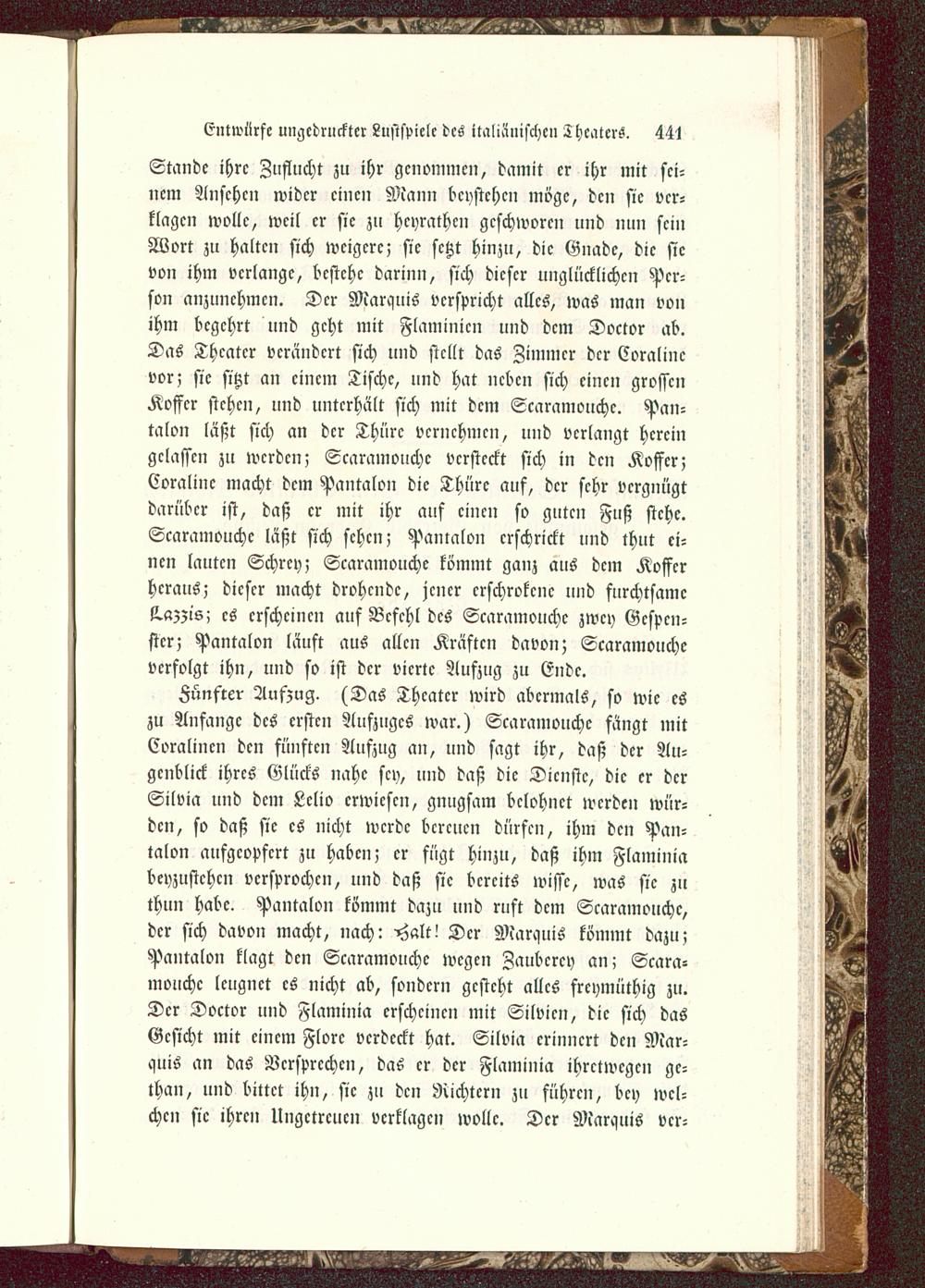 Entwürfe ungedruckter Lustspiele des italiänischen Theaters. 441

Stande ihre Zuflucht zu ihr genommen, damit er ihr mit seinem Ansehen wider einen Mann beystehen möge, den sie verklagen wolle, weil er sie zu heyrathen geschworen und nun sein Wort zu halten sich weigere; sie setzt hinzu, die Gnade, die sie von ihm verlange, bestehe darinn, sich dieser unglücklichen Person anzunehmen. Der Marquis verspricht alles, was man von ihm begehrt und geht mit Flaminien und dem Doctor ab. Das Theater verändert sich und stellt das Zimmer der Coraline vor; sie sitzt an einem Tische, und hat neben sich einen grossen Koffer stehen, und unterhält sich mit dem Scaramouche. Pantalon läßt sich an der Thüre vernehmen, und verlangt herein gelassen zu werden; Scaramouche versteckt sich in den Koffer; Coraline macht dem Pantalon die Thüre auf, der sehr vergnügt darüber ist, daß er mit ihr auf einen so guten Fuß stehe. Scaramouche läßt sich sehen; Pantalon erschrickt und thut einen lauten Schrey; Scaramouche kömmt ganz aus dem Koffer heraus; dieser macht drohende, jener erschrokene und furchtsame Lazzis; es erscheinen auf Befehl des Scaramouche zwey Gespenster; Pantalon läuft aus allen Kräften davon; Scaramouche verfolgt ihn, und so ist der vierte Aufzug zu Ende.

Fünfter Aufzug. (Das Theater wird abermals, so wie es zu Anfange des ersten Aufzuges war.) Scaramouche fängt mit Coralinen den fünften Aufzug an, und sagt ihr, daß der Augenblick ihres Glücks nahe sey, und daß die Dienste, die er der Silvia und dem Lelio erwiesen, gnugsam belohnet werden würden, so daß sie es nicht werde bereuen dürfen, ihm den Pantalon aufgeopfert zu haben; er fügt hinzu, daß ihm Flaminia beyzustehen versprochen, und daß sie bereits wisse, was sie zu thun habe. Pantalon kömmt dazu und ruft dem Scaramouche, der sich davon macht, nach: Halt! Der Marquis kömmt dazu; Pantalon klagt den Scaramouche wegen Zauberey an; Scaramouche leugnet es nicht ab, sondern gesteht alles freymüthig zu. Der Doctor und Flaminia erscheinen mit Silvien, die sich das Gesicht mit einem Flore verdeckt hat. Silvia erinnert den Marquis an das Versprechen, das er der Flaminia ihretwegen gethan, und bittet ihn, sie zu den Richtern zu führen, bey welchen sie ihren Ungetreuen verklagen wolle. Der Marquis ver-